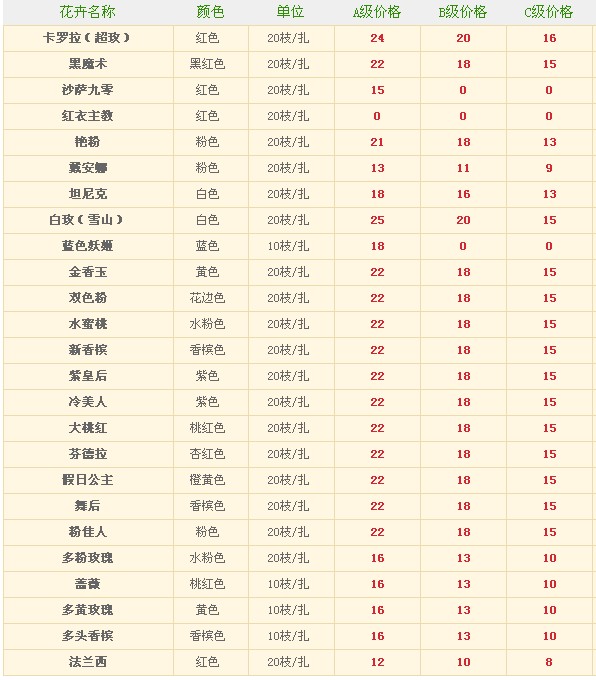 | 花卉名称 | 颜色 | 单位 | A级价格 | B级价格 | C级价格 |
|---|---|---|---|---|---|
| 卡罗拉（超玫） | 红色 | 20枝/扎 | 24 | 20 | 16 |
| 黑魔术 | 黑红色 | 20枝/扎 | 22 | 18 | 15 |
| 沙萨九零 | 红色 | 20枝/扎 | 15 | 0 | 0 |
| 红衣主教 | 红色 | 20枝/扎 | 0 | 0 | 0 |
| 艳粉 | 粉色 | 20枝/扎 | 21 | 18 | 13 |
| 戴安娜 | 粉色 | 20枝/扎 | 13 | 11 | 9 |
| 坦尼克 | 白色 | 20枝/扎 | 18 | 16 | 13 |
| 白玫（雪山） | 白色 | 20枝/扎 | 25 | 20 | 15 |
| 蓝色妖姬 | 蓝色 | 10枝/扎 | 18 | 0 | 0 |
| 金香玉 | 黄色 | 20枝/扎 | 22 | 18 | 15 |
| 双色粉 | 花边色 | 20枝/扎 | 22 | 18 | 15 |
| 水蜜桃 | 水粉色 | 20枝/扎 | 22 | 18 | 15 |
| 新香槟 | 香槟色 | 20枝/扎 | 22 | 18 | 15 |
| 紫皇后 | 紫色 | 20枝/扎 | 22 | 18 | 15 |
| 冷美人 | 紫色 | 20枝/扎 | 22 | 18 | 15 |
| 大桃红 | 桃红色 | 20枝/扎 | 22 | 18 | 15 |
| 芬德拉 | 杏红色 | 20枝/扎 | 22 | 18 | 15 |
| 假日公主 | 橙黄色 | 20枝/扎 | 22 | 18 | 15 |
| 舞后 | 香槟色 | 20枝/扎 | 22 | 18 | 15 |
| 粉佳人 | 粉色 | 20枝/扎 | 22 | 18 | 15 |
| 多粉玫瑰 | 水粉色 | 20枝/扎 | 16 | 13 | 10 |
| 蔷薇 | 桃红色 | 10枝/扎 | 16 | 13 | 10 |
| 多黄玫瑰 | 黄色 | 10枝/扎 | 16 | 13 | 10 |
| 多头香槟 | 香槟色 | 10枝/扎 | 16 | 13 | 10 |
| 法兰西 | 红色 | 20枝/扎 | 12 | 10 | 8 |